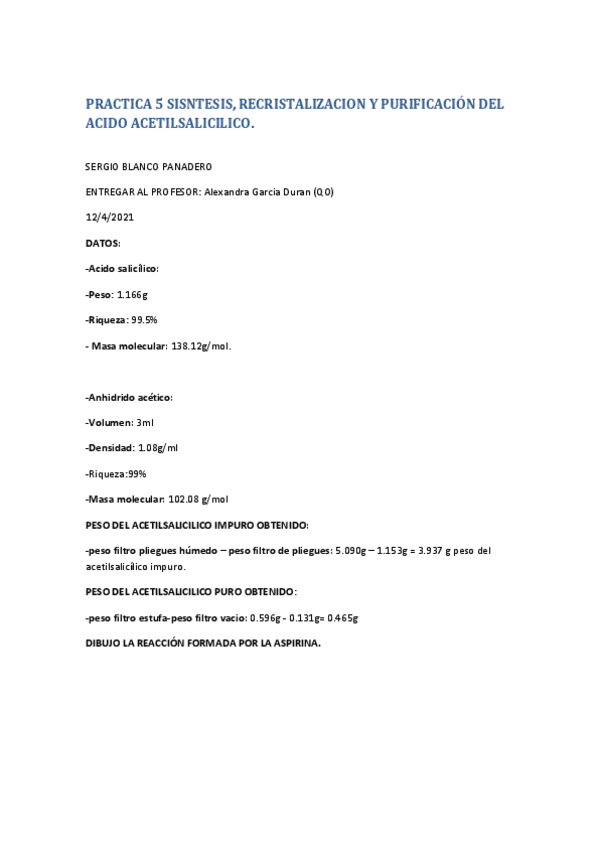 PRACTICA 5 SISNTESIS, RECRISTALIZACION Y PURIFICACIÓN DEL ACIDO ACETILSALICILICO.

SERGIO BLANCO PANADERO

ENTREGAR AL PROFESOR: Alexandra Garcia Duran (Q.O)

12/4/2021

DATOS:

-Acido salicílico:

-Peso: 1.166g

-Riqueza: 99.5%

- Masa molecular: 138.12g/mol.

-Anhidrido acético:

-Volumen: 3ml

-Densidad: 1.08g/ml

-Riqueza:99%

-Masa molecular: 102.08 g/mol

PESO DEL ACETILSALICILICO IMPURO OBTENIDO:

-peso filtro pliegues húmedo – peso filtro de pliegues: 5.090g – 1.153g = 3.937 g peso del acetilsalicílico impuro.

PESO DEL ACETILSALICILICO PURO OBTENIDO:

-peso filtro estufa-peso filtro vacio: 0.596g - 0.131g= 0.465g

DIBUJO LA REACCIÓN FORMADA POR LA ASPIRINA.